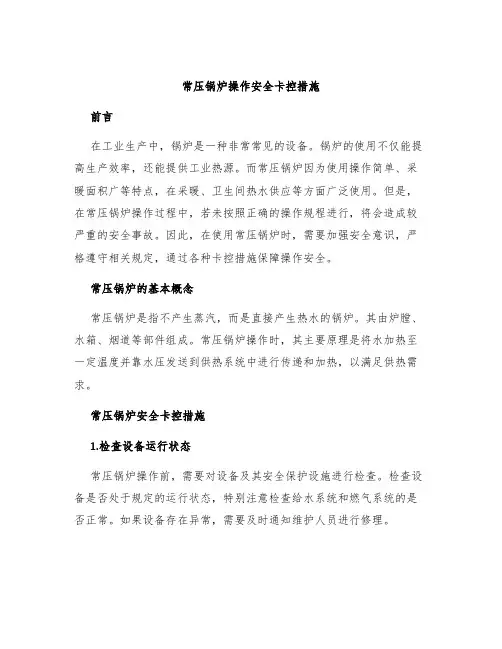 常压锅炉操作安全卡控措施

前言

在工业生产中，锅炉是一种非常常见的设备。锅炉的使用不仅能提高生产效率，还能提供工业热源。而常压锅炉因为使用操作简单、采暖面积广等特点，在采暖、卫生间热水供应等方面广泛使用。但是，在常压锅炉操作过程中，若未按照正确的操作规程进行，将会造成较严重的安全事故。因此，在使用常压锅炉时，需要加强安全意识，严格遵守相关规定，通过各种卡控措施保障操作安全。

常压锅炉的基本概念

常压锅炉是指不产生蒸汽，而是直接产生热水的锅炉。其由炉膛、水箱、烟道等部件组成。常压锅炉操作时，其主要原理是将水加热至一定温度并靠水压发送到供热系统中进行传递和加热，以满足供热需求。

常压锅炉安全卡控措施

1.检查设备运行状态

常压锅炉操作前，需要对设备及其安全保护设施进行检查。检查设备是否处于规定的运行状态，特别注意检查给水系统和燃气系统的是否正常。如果设备存在异常，需要及时通知维护人员进行修理。